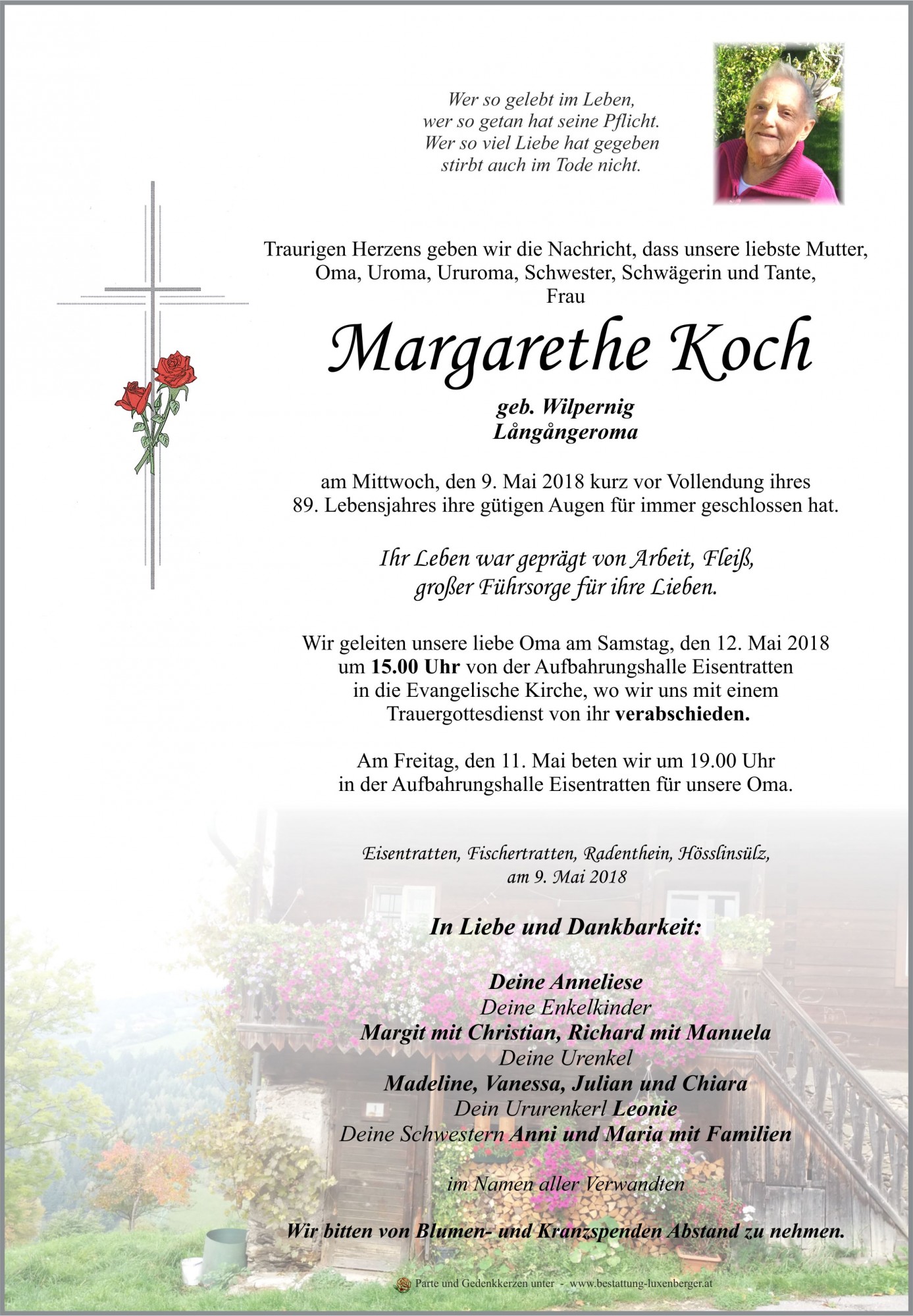 Wer so gelebt im Leben,
wer so getan hat seine Pflicht.
Wer so viel Liebe hat gegeben
stirbt auch im Tode nicht.

Traurigen Herzens geben wir die Nachricht, dass unsere liebste Mutter, Oma, Uroma, Ururoma, Schwester, Schwägerin und Tante,
Frau

Margarethe Koch

geb. Wilpernig
Långångeroma

am Mittwoch, den 9. Mai 2018 kurz vor Vollendung ihres 89. Lebensjahres ihre gütigen Augen für immer geschlossen hat.

Ihr Leben war geprägt von Arbeit, Fleiß,
großer Führsorge für ihre Lieben.

Wir geleiten unsere liebe Oma am Samstag, den 12. Mai 2018 um 15.00 Uhr von der Aufbahrungshalle Eisentratten in die Evangelische Kirche, wo wir uns mit einem Trauergottesdienst von ihr verabschieden.

Am Freitag, den 11. Mai beten wir um 19.00 Uhr in der Aufbahrungshalle Eisentratten für unsere Oma.

Eisentratten, Fischertratten, Radenthein, Hösslinsülz,
am 9. Mai 2018

In Liebe und Dankbarkeit:

Deine Anneliese
Deine Enkelkinder
Margit mit Christian, Richard mit Manuela
Deine Urenkel
Madeline, Vanessa, Julian und Chiara
Dein Ururenkerl Leonie
Deine Schwestern Anni und Maria mit Familien

im Namen aller Verwandten

Wir bitten von Blumen- und Kranzspenden Abstand zu nehmen.

Parte und Gedenkkerzen unter - www.bestattung-luxenberger.at